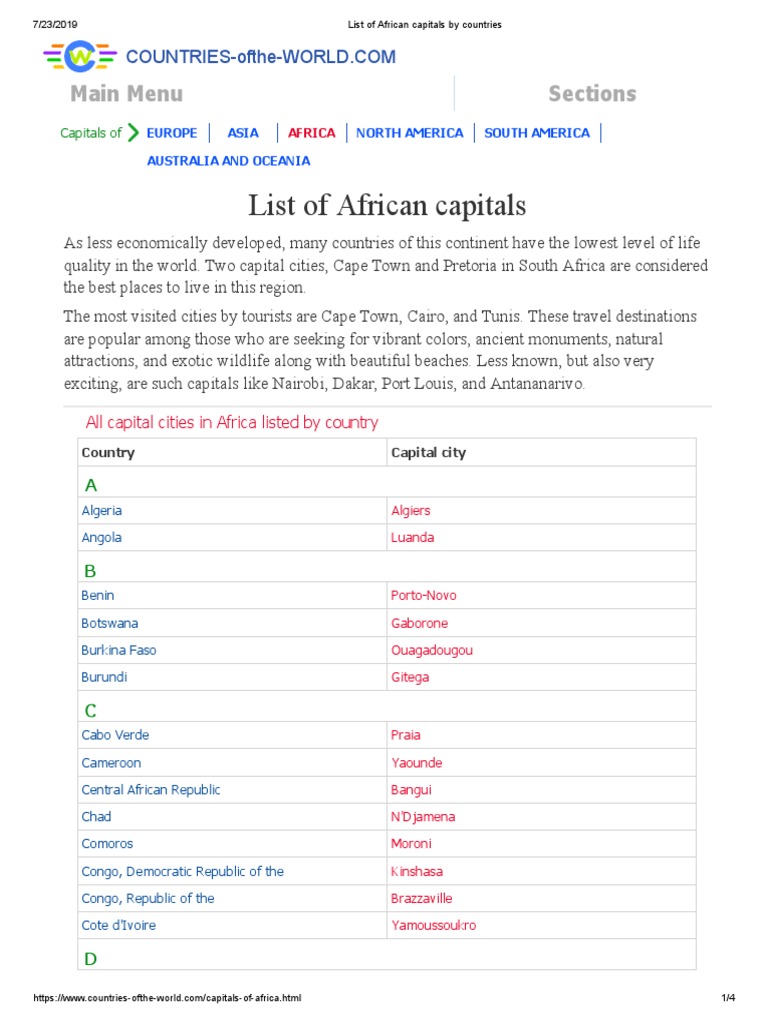 7/23/2019 List of African capitals by countries

COUNTRIES-ofthe-WORLD.COM

Main Menu

Sections

Capitals of EUROPE | ASIA | AFRICA | NORTH AMERICA | SOUTH AMERICA | AUSTRALIA AND OCEANIA

List of African capitals

As less economically developed, many countries of this continent have the lowest level of life quality in the world. Two capital cities, Cape Town and Pretoria in South Africa are considered the best places to live in this region.

The most visited cities by tourists are Cape Town, Cairo, and Tunis. These travel destinations are popular among those who are seeking for vibrant colors, ancient monuments, natural attractions, and exotic wildlife along with beautiful beaches. Less known, but also very exciting, are such capitals like Nairobi, Dakar, Port Louis, and Antananarivo.

All capital cities in Africa listed by country

| Country | Capital city |
|---|---|
| A | |
| Algeria | Algiers |
| Angola | Luanda |
| B | |
| Benin | Porto-Novo |
| Botswana | Gaborone |
| Burkina Faso | Ouagadougou |
| Burundi | Gitega |
| C | |
| Cabo Verde | Praia |
| Cameroon | Yaounde |
| Central African Republic | Bangui |
| Chad | N'Djamena |
| Comoros | Moroni |
| Congo, Democratic Republic of the | Kinshasa |
| Congo, Republic of the | Brazzaville |
| Cote d'Ivoire | Yamoussoukro |
| D | |

https://www.countries-ofthe-world.com/capitals-of-africa.html 1/4